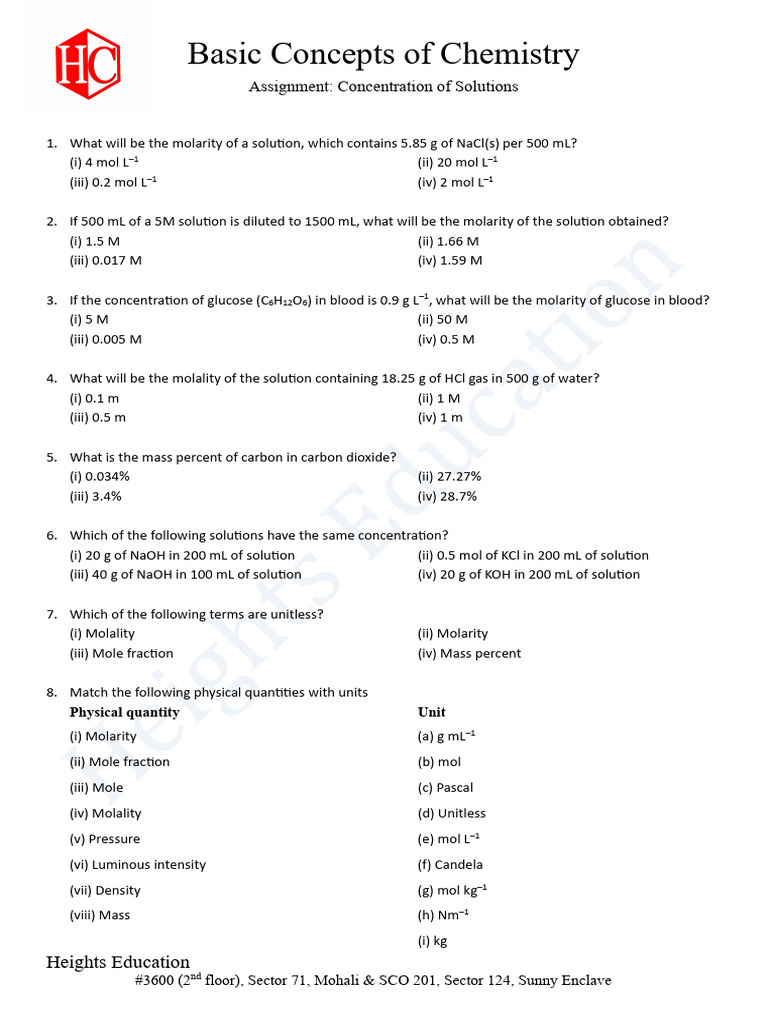 HC

Basic Concepts of Chemistry

Assignment: Concentration of Solutions

1. What will be the molarity of a solution, which contains 5.85 g of NaCl(s) per 500 mL?
(i) 4 mol $L^{-1}$
(ii) 20 mol $L^{-1}$
(iii) 0.2 mol $L^{-1}$
(iv) 2 mol $L^{-1}$

2. If 500 mL of a 5M solution is diluted to 1500 mL, what will be the molarity of the solution obtained?
(i) 1.5 M
(ii) 1.66 M
(iii) 0.017 M
(iv) 1.59 M

3. If the concentration of glucose ($C_6H_{12}O_6$) in blood is 0.9 g $L^{-1}$, what will be the molarity of glucose in blood?
(i) 5 M
(ii) 50 M
(iii) 0.005 M
(iv) 0.5 M

4. What will be the molality of the solution containing 18.25 g of HCl gas in 500 g of water?
(i) 0.1 m
(ii) 1 M
(iii) 0.5 m
(iv) 1 m

5. What is the mass percent of carbon in carbon dioxide?
(i) 0.034%
(ii) 27.27%
(iii) 3.4%
(iv) 28.7%

6. Which of the following solutions have the same concentration?
(i) 20 g of NaOH in 200 mL of solution
(ii) 0.5 mol of KCl in 200 mL of solution
(iii) 40 g of NaOH in 100 mL of solution
(iv) 20 g of KOH in 200 mL of solution

7. Which of the following terms are unitless?
(i) Molality
(ii) Molarity
(iii) Mole fraction
(iv) Mass percent

8. Match the following physical quantities with units

| Physical quantity | Unit |
|---|---|
| (i) Molarity | (a) g $mL^{-1}$ |
| (ii) Mole fraction | (b) mol |
| (iii) Mole | (c) Pascal |
| (iv) Molality | (d) Unitless |
| (v) Pressure | (e) mol $L^{-1}$ |
| (vi) Luminous intensity | (f) Candela |
| (vii) Density | (g) mol $kg^{-1}$ |
| (viii) Mass | (h) $Nm^{-1}$ |
| | (i) kg |

Heights Education

Heights Education
#3600 ($2^{nd}$ floor), Sector 71, Mohali & SCO 201, Sector 124, Sunny Enclave